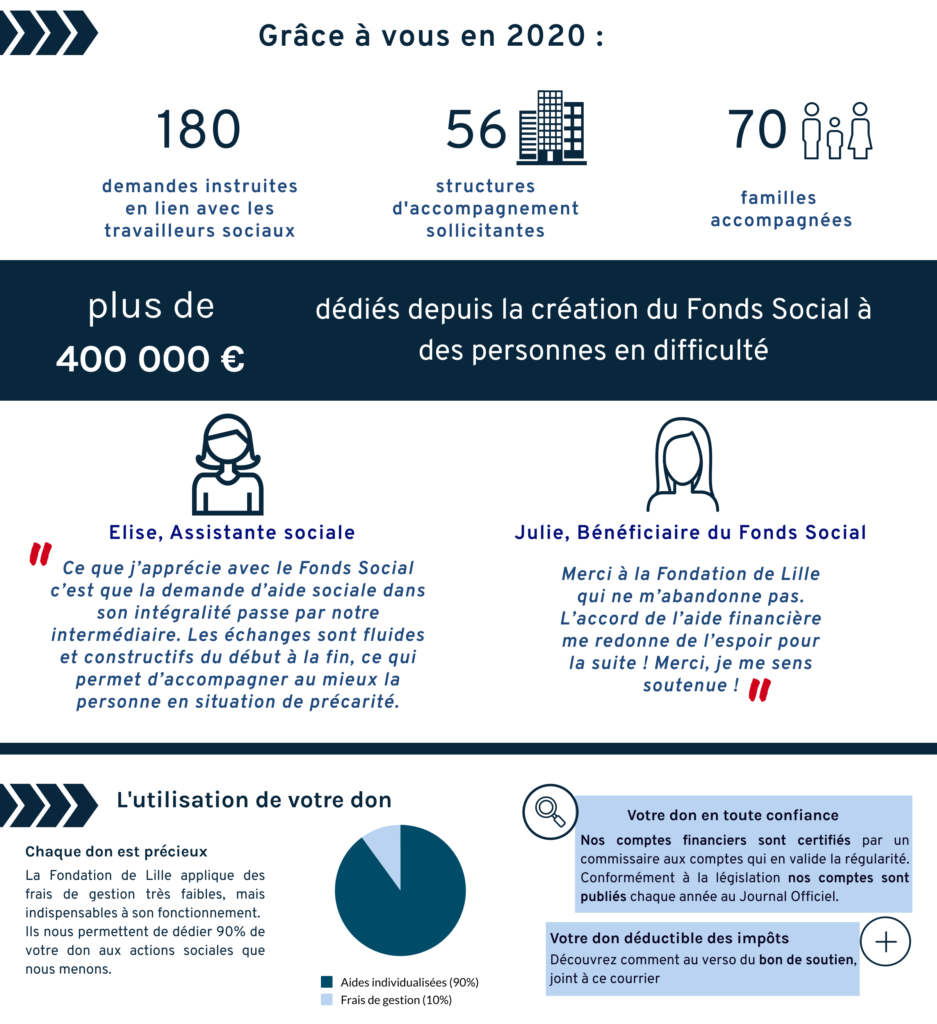 Grâce à vous en 2020 :

180
demandes instruites en lien avec les travailleurs sociaux

56
structures d'accompagnement sollicitantes

70
familles accompagnées

plus de 400 000 €

dédiés depuis la création du Fonds Social à des personnes en difficulté

Elise, Assistante sociale

" Ce que j'apprécie avec le Fonds Social c'est que la demande d'aide sociale dans son intégralité passe par notre intermédiaire. Les échanges sont fluides et constructifs du début à la fin, ce qui permet d'accompagner au mieux la personne en situation de précarité.

Julie, Bénéficiaire du Fonds Social

Merci à la Fondation de Lille qui ne m'abandonne pas. L'accord de l'aide financière me redonne de l'espoir pour la suite ! Merci, je me sens soutenue ! "

L'utilisation de votre don

Chaque don est précieux

La Fondation de Lille applique des frais de gestion très faibles, mais indispensables à son fonctionnement. Ils nous permettent de dédier 90% de votre don aux actions sociales que nous menons.

Aides individualisées (90%)
Frais de gestion (10%)

Votre don en toute confiance

Nos comptes financiers sont certifiés par un commissaire aux comptes qui en valide la régularité. Conformément à la législation nos comptes sont publiés chaque année au Journal Officiel.

Votre don déductible des impôts

Découvrez comment au verso du bon de soutien, joint à ce courrier